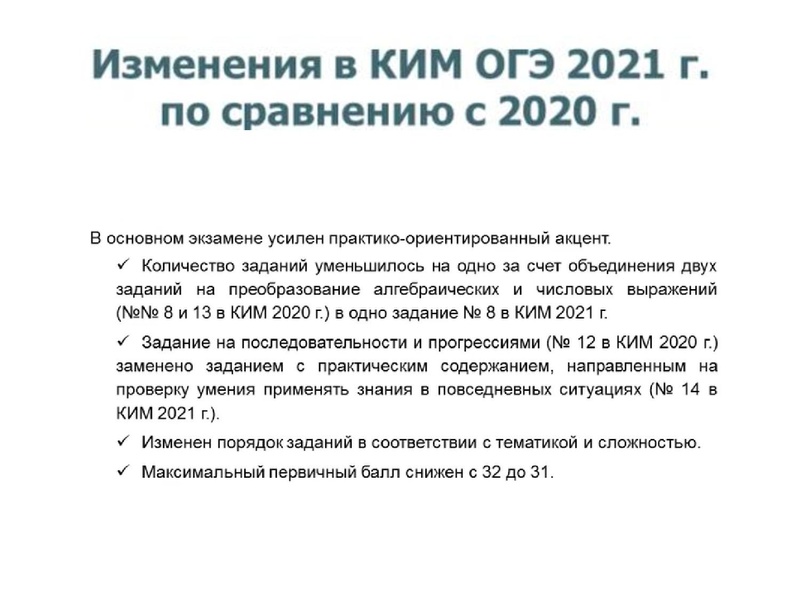 Изменения в КИМ ОГЭ 2021 г.
по сравнению с 2020 г.

В основном экзамене усилен практико-ориентированный акцент.

✓ Количество заданий уменьшилось на одно за счет объединения двух заданий на преобразование алгебраических и числовых выражений (№№ 8 и 13 в КИМ 2020 г.) в одно задание № 8 в КИМ 2021 г.

✓ Задание на последовательности и прогрессиями (№ 12 в КИМ 2020 г.) заменено заданием с практическим содержанием, направленным на проверку умения применять знания в повседневных ситуациях (№ 14 в КИМ 2021 г.).

✓ Изменен порядок заданий в соответствии с тематикой и сложностью.

✓ Максимальный первичный балл снижен с 32 до 31.